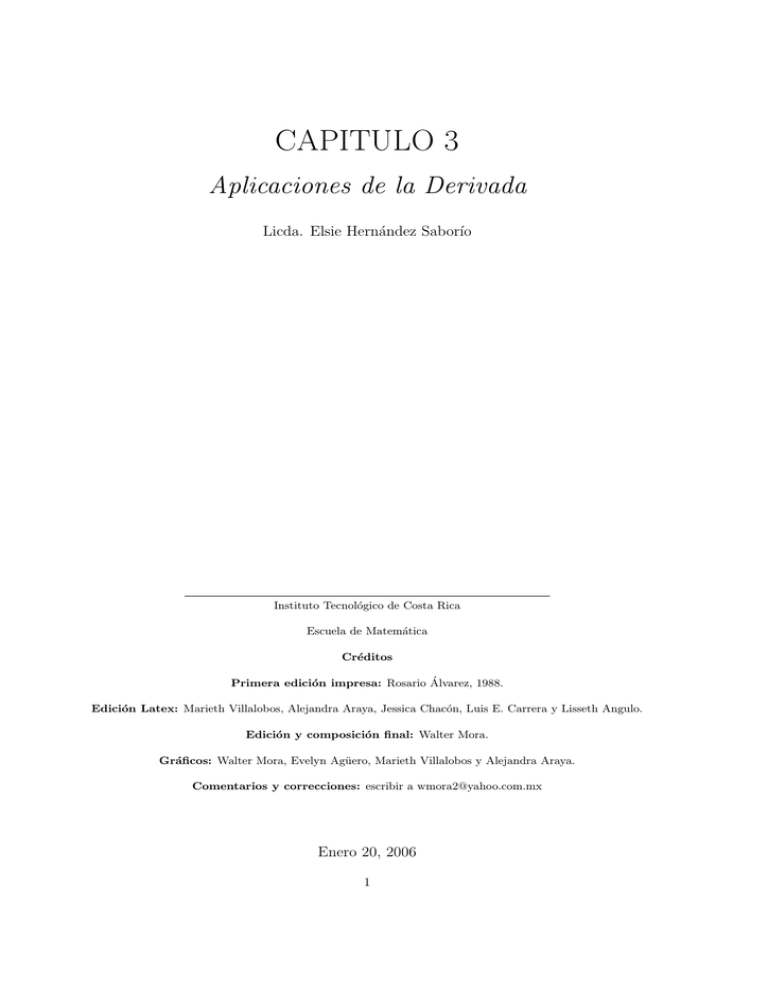 CAPITULO 3

Aplicaciones de la Derivada

Licda. Elsie Hernández Saborío

Instituto Tecnológico de Costa Rica

Escuela de Matemática

Créditos

Primera edición impresa: Rosario Álvarez, 1988.

Edición Latex: Marieth Villalobos, Alejandra Araya, Jessica Chacón, Luis E. Carrera y Lisseth Angulo.

Edición y composición final: Walter Mora.

Gráficos: Walter Mora, Evelyn Agüero, Marieth Villalobos y Alejandra Araya.

Comentarios y correcciones: escribir a wmora2@yahoo.com.mx

Enero 20, 2006

1